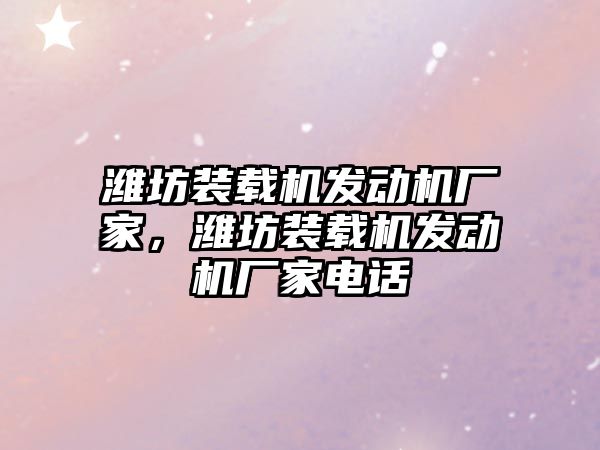 潍坊装载机发动机厂家，潍坊装载机发动机厂家电话